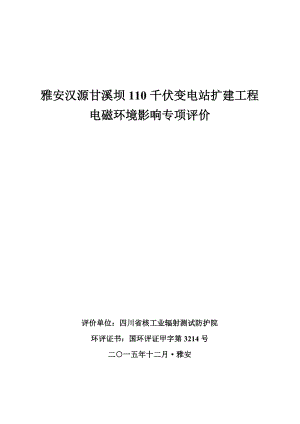 雅安汉源甘溪坝 110 千伏变电站扩建工程
电磁环境影响专项评价

评价单位：四川省核工业辐射测试防护院

环评证书：国环评证甲字第 3214 号

二〇一五年十二月·雅安